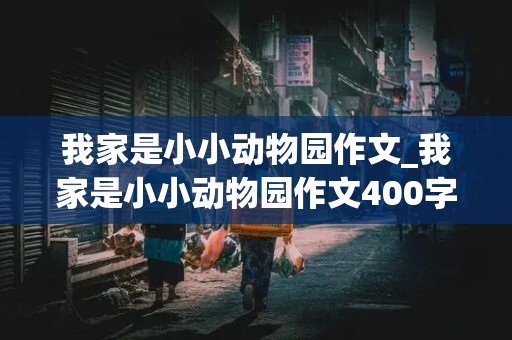 我家是小小动物园作文_我家是小小动物园作文400字